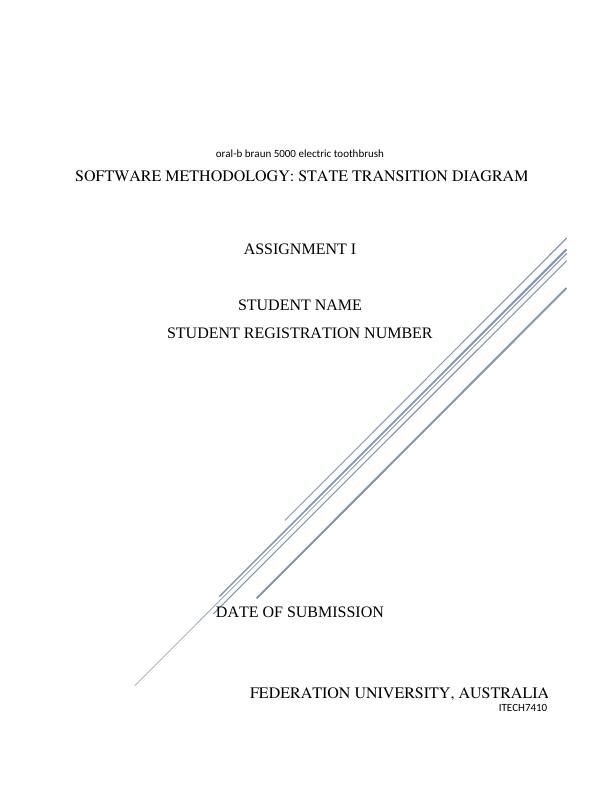 oral-b braun 5000 electric toothbrush

SOFTWARE METHODOLOGY: STATE TRANSITION DIAGRAM

ASSIGNMENT I

STUDENT NAME

STUDENT REGISTRATION NUMBER

DATE OF SUBMISSION

FEDERATION UNIVERSITY, AUSTRALIA

ITECH7410